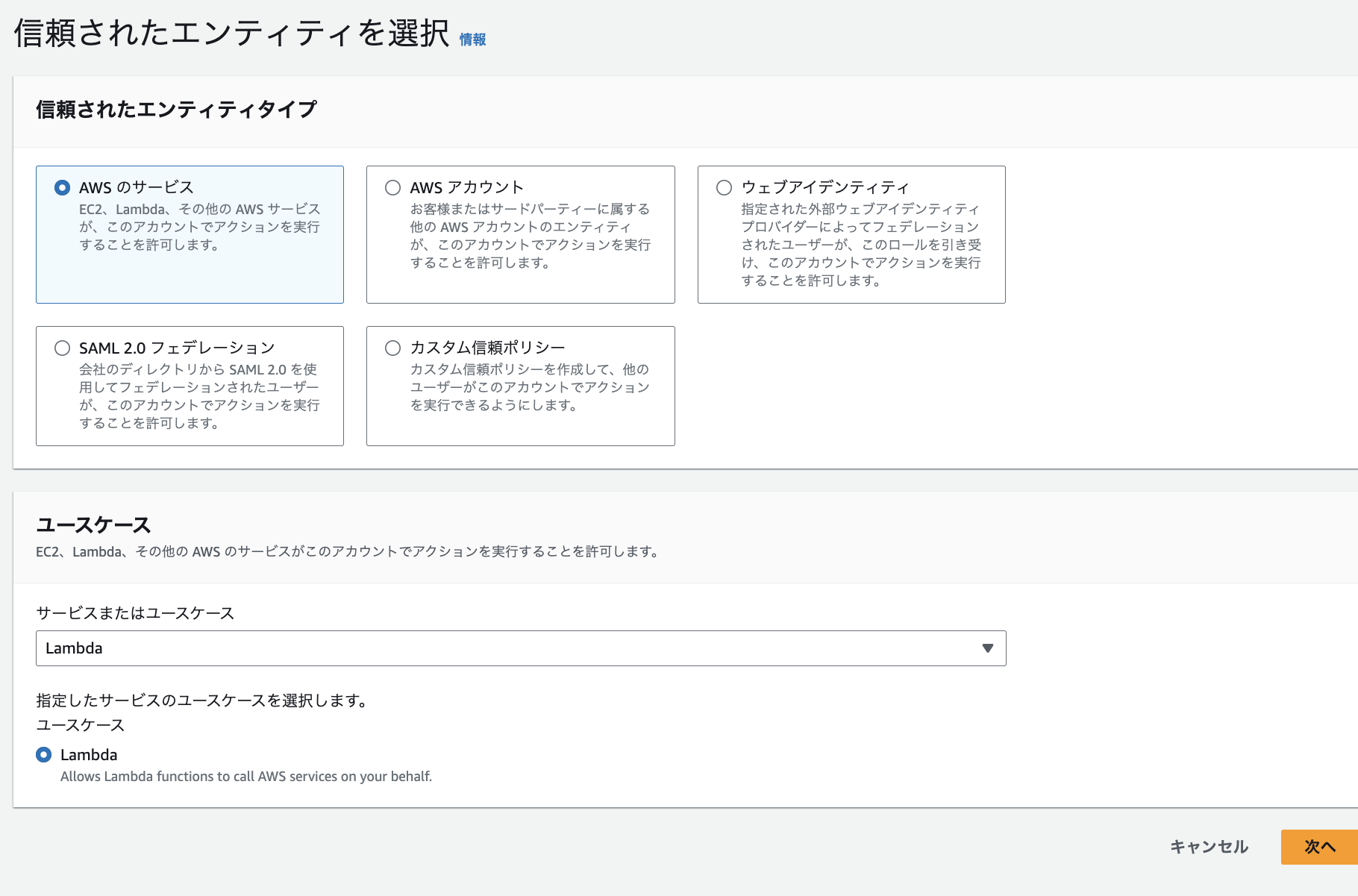 信頼されたエンティティを選択 情報

信頼されたエンティティタイプ

AWS のサービス
EC2、Lambda、その他の AWS サービスが、このアカウントでアクションを実行することを許可します。

AWS アカウント
お客様またはサードパーティーに属する他の AWS アカウントのエンティティが、このアカウントでアクションを実行することを許可します。

ウェブアイデンティティ
指定された外部ウェブアイデンティティプロバイダーによってフェデレーションされたユーザーが、このロールを引き受け、このアカウントでアクションを実行することを許可します。

SAML 2.0 フェデレーション
会社のディレクトリから SAML 2.0 を使用してフェデレーションされたユーザーが、このアカウントでアクションを実行することを許可します。

カスタム信頼ポリシー
カスタム信頼ポリシーを作成して、他のユーザーがこのアカウントでアクションを実行できるようにします。

ユースケース
EC2、Lambda、その他の AWS のサービスがこのアカウントでアクションを実行することを許可します。

サービスまたはユースケース

Lambda

指定したサービスのユースケースを選択します。
ユースケース

Lambda
Allows Lambda functions to call AWS services on your behalf.

キャンセル
次へ